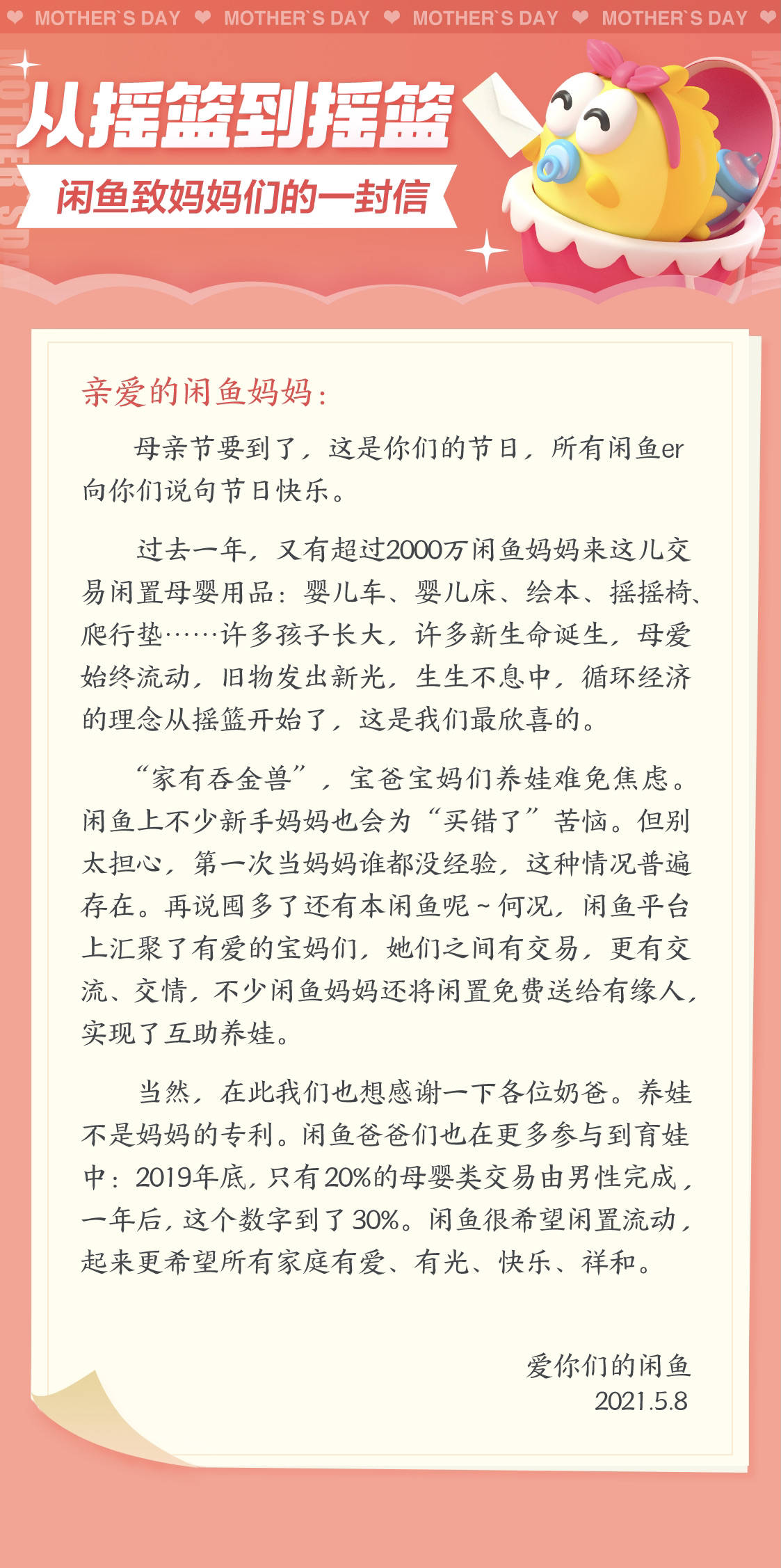 MOTHER`S DAY MOTHER`S DAY MOTHER`S DAY MOTHER`S DAY

从摇篮到摇篮
闲鱼致妈妈们的一封信

亲爱的闲鱼妈妈：

母亲节要到了，这是你们的节日，所有闲鱼er向你们说句节日快乐。

过去一年，又有超过2000万闲鱼妈妈来这儿交易闲置母婴用品：婴儿车、婴儿床、绘本、摇摇椅、爬行垫……许多孩子长大，许多新生命诞生，母爱始终流动，旧物发出新光，生生不息中，循环经济的理念从摇篮开始了，这是我们最欣喜的。

“家有吞金兽”，宝爸宝妈们养娃难免焦虑。闲鱼上不少新手妈妈也会为“买错了”苦恼。但别太担心，第一次当妈妈谁都没经验，这种情况普遍存在。再说囤多了还有本闲鱼呢~何况，闲鱼平台上汇聚了有爱的宝妈们，她们之间有交易，更有交流、交情，不少闲鱼妈妈还将闲置免费送给有缘人，实现了互助养娃。

当然，在此我们也想感谢一下各位奶爸。养娃不是妈妈的专利。闲鱼爸爸们也在更多参与到育娃中：2019年底，只有20%的母婴类交易由男性完成，一年后，这个数字到了30%。闲鱼很希望闲置流动，起来更希望所有家庭有爱、有光、快乐、祥和。

爱你们的闲鱼
2021.5.8